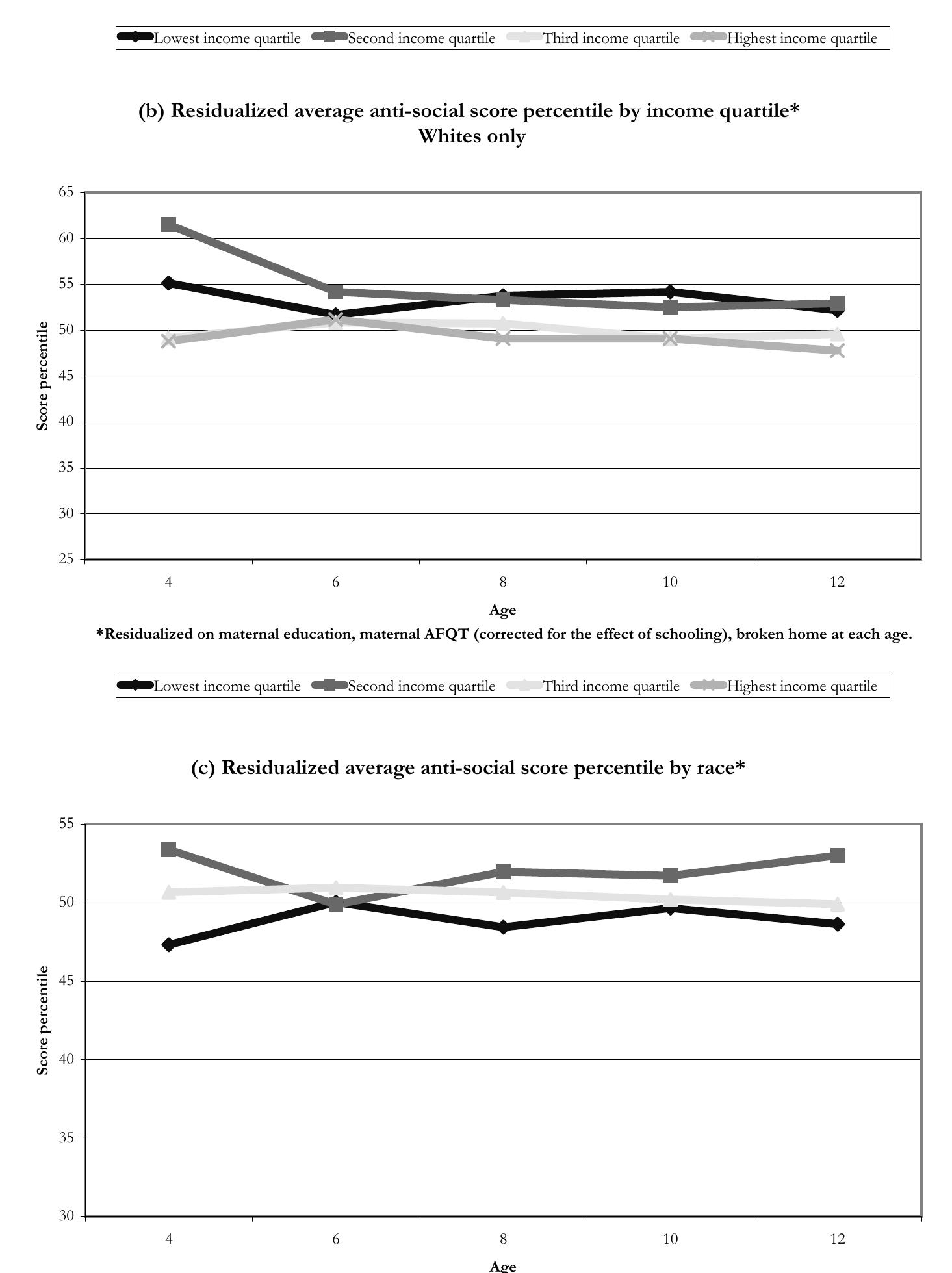 Lowest income quartile Second income quartile Third income quartile Highest income quartile

(b) Residualized average anti-social score percentile by income quartile*
Whites only

Score percentile

65
60
55
50
45
40
35
30
25

4 6 8 10 12

Age

*Residualized on maternal education, maternal AFQT (corrected for the effect of schooling), broken home at each age.

Lowest income quartile Second income quartile Third income quartile Highest income quartile

(c) Residualized average anti-social score percentile by race*

Score percentile

55
50
45
40
35
30

4 6 8 10 12

Age